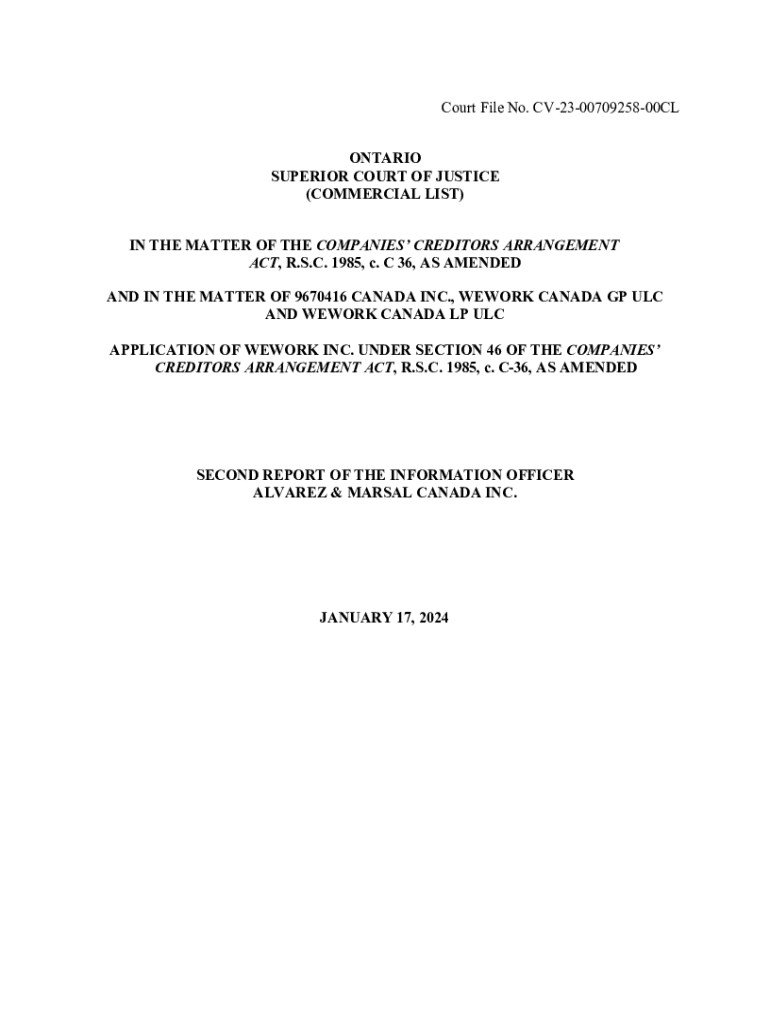 Court File No. CV-23-00709258-00CL

ONTARIO
SUPERIOR COURT OF JUSTICE
(COMMERCIAL LIST)

IN THE MATTER OF THE COMPANIES' CREDITORS ARRANGEMENT ACT, R.S.C. 1985, c. C 36, AS AMENDED

AND IN THE MATTER OF 9670416 CANADA INC., WEWORK CANADA GP ULC AND WEWORK CANADA LP ULC

APPLICATION OF WEWORK INC. UNDER SECTION 46 OF THE COMPANIES' CREDITORS ARRANGEMENT ACT, R.S.C. 1985, c. C-36, AS AMENDED

SECOND REPORT OF THE INFORMATION OFFICER
ALVAREZ & MARSAL CANADA INC.

JANUARY 17, 2024